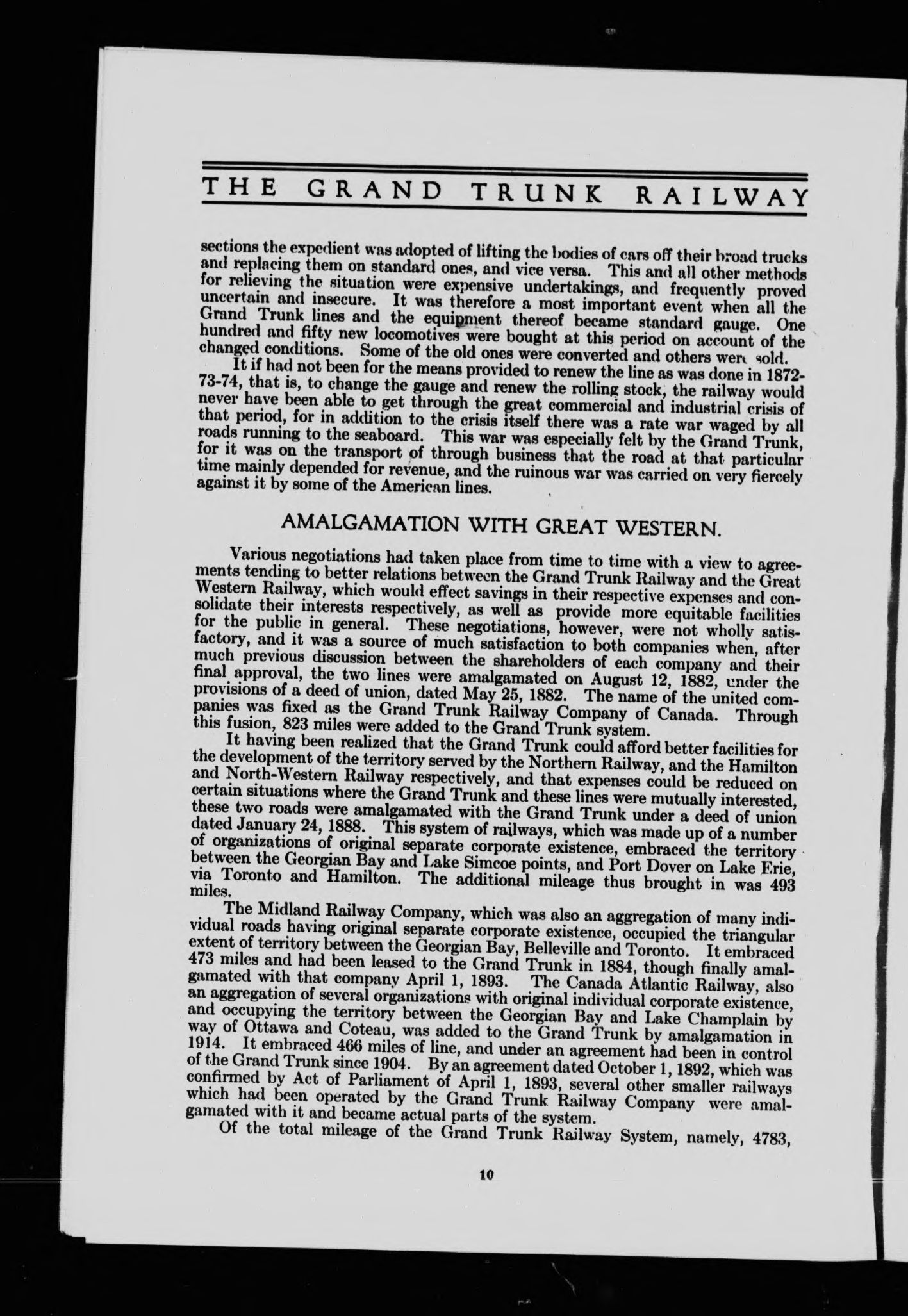 THE GRAND TRUNK RAILWAY

sections the expedient was adopted of lifting the bodies of cars off their broad trucks and replacing them on standard ones, and vice versa. This and all other methods for relieving the situation were expensive undertakings, and frequently proved uncertain and insecure. It was therefore a most important event when all the Grand Trunk lines and the equipment thereof became standard gauge. One hundred and fifty new locomotives were bought at this period on account of the changed conditions. Some of the old ones were converted and others were sold.

It if had not been for the means provided to renew the line as was done in 1872-73-74, that is, to change the gauge and renew the rolling stock, the railway would never have been able to get through the great commercial and industrial crisis of that period, for in addition to the crisis itself there was a rate war waged by all roads running to the seaboard. This war was especially felt by the Grand Trunk, for it was on the transport of through business that the road at that particular time mainly depended for revenue, and the ruinous war was carried on very fiercely against it by some of the American lines.

AMALGAMATION WITH GREAT WESTERN.

Various negotiations had taken place from time to time with a view to agreements tending to better relations between the Grand Trunk Railway and the Great Western Railway, which would effect savings in their respective expenses and consolidate their interests respectively, as well as provide more equitable facilities for the public in general. These negotiations, however, were not wholly satisfactory, and it was a source of much satisfaction to both companies when, after much previous discussion between the shareholders of each company and their final approval, the two lines were amalgamated on August 12, 1882, under the provisions of a deed of union, dated May 25, 1882. The name of the united companies was fixed as the Grand Trunk Railway Company of Canada. Through this fusion, 823 miles were added to the Grand Trunk system.

It having been realized that the Grand Trunk could afford better facilities for the development of the territory served by the Northern Railway, and the Hamilton and North-Western Railway respectively, and that expenses could be reduced on certain situations where the Grand Trunk and these lines were mutually interested, these two roads were amalgamated with the Grand Trunk under a deed of union dated January 24, 1888. This system of railways, which was made up of a number of organizations of original separate corporate existence, embraced the territory between the Georgian Bay and Lake Simcoe points, and Port Dover on Lake Erie, via Toronto and Hamilton. The additional mileage thus brought in was 493 miles.

The Midland Railway Company, which was also an aggregation of many individual roads having original separate corporate existence, occupied the triangular extent of territory between the Georgian Bay, Belleville and Toronto. It embraced 473 miles and had been leased to the Grand Trunk in 1884, though finally amalgamated with that company April 1, 1893. The Canada Atlantic Railway, also an aggregation of several organizations with original individual corporate existence, and occupying the territory between the Georgian Bay and Lake Champlain by way of Ottawa and Coteau, was added to the Grand Trunk by amalgamation in 1914. It embraced 466 miles of line, and under an agreement had been in control of the Grand Trunk since 1904. By an agreement dated October 1, 1892, which was confirmed by Act of Parliament of April 1, 1893, several other smaller railways which had been operated by the Grand Trunk Railway Company were amalgamated with it and became actual parts of the system.

Of the total mileage of the Grand Trunk Railway System, namely, 4783,

10